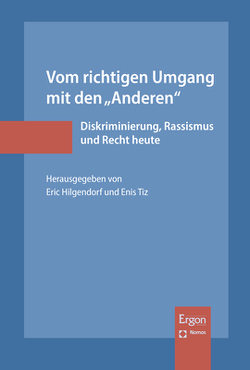 Vom richtigen Umgang mit den „Anderen“

Diskriminierung, Rassismus und Recht heute

Herausgegeben von
Eric Hilgendorf und Enis Tiz

Ergon
Nomos